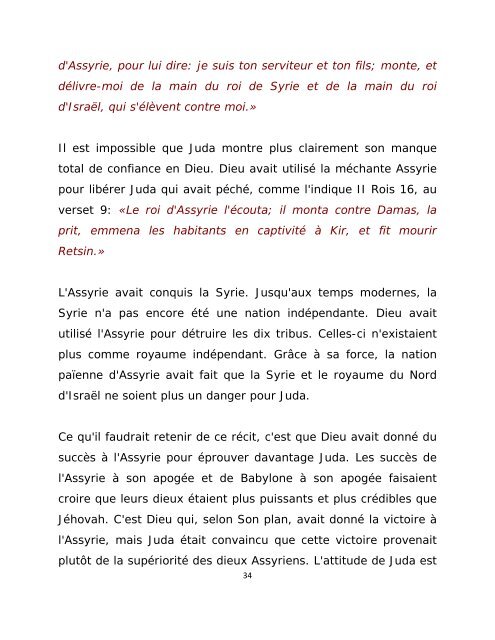 d'Assyrie, pour lui dire: je suis ton serviteur et ton fils; monte, et délivre-moi de la main du roi de Syrie et de la main du roi d'Israël, qui s'élèvent contre moi.»

Il est impossible que Juda montre plus clairement son manque total de confiance en Dieu. Dieu avait utilisé la méchante Assyrie pour libérer Juda qui avait péché, comme l'indique II Rois 16, au verset 9: «Le roi d'Assyrie l'écouta; il monta contre Damas, la prit, emmena les habitants en captivité à Kir, et fit mourir Retsin.»

L'Assyrie avait conquis la Syrie. Jusqu'aux temps modernes, la Syrie n'a pas encore été une nation indépendante. Dieu avait utilisé l'Assyrie pour détruire les dix tribus. Celles-ci n'existaient plus comme royaume indépendant. Grâce à sa force, la nation païenne d'Assyrie avait fait que la Syrie et le royaume du Nord d'Israël ne soient plus un danger pour Juda.

Ce qu'il faudrait retenir de ce récit, c'est que Dieu avait donné du succès à l'Assyrie pour éprouver davantage Juda. Les succès de l'Assyrie à son apogée et de Babylone à son apogée faisaient croire que leurs dieux étaient plus puissants et plus crédibles que Jéhovah. C'est Dieu qui, selon Son plan, avait donné la victoire à l'Assyrie, mais Juda était convaincu que cette victoire provenait plutôt de la supériorité des dieux Assyriens. L'attitude de Juda est

34